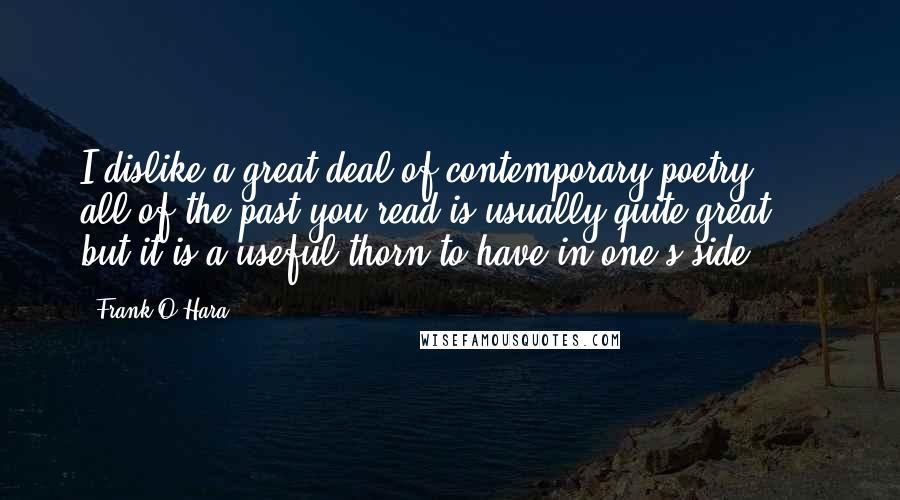 I dislike a great deal of contemporary poetry - all of the past you read is usually quite great - but it is a useful thorn to have in one's side.

- Frank O'Hara

WISEFAMOUSQUOTES.COM